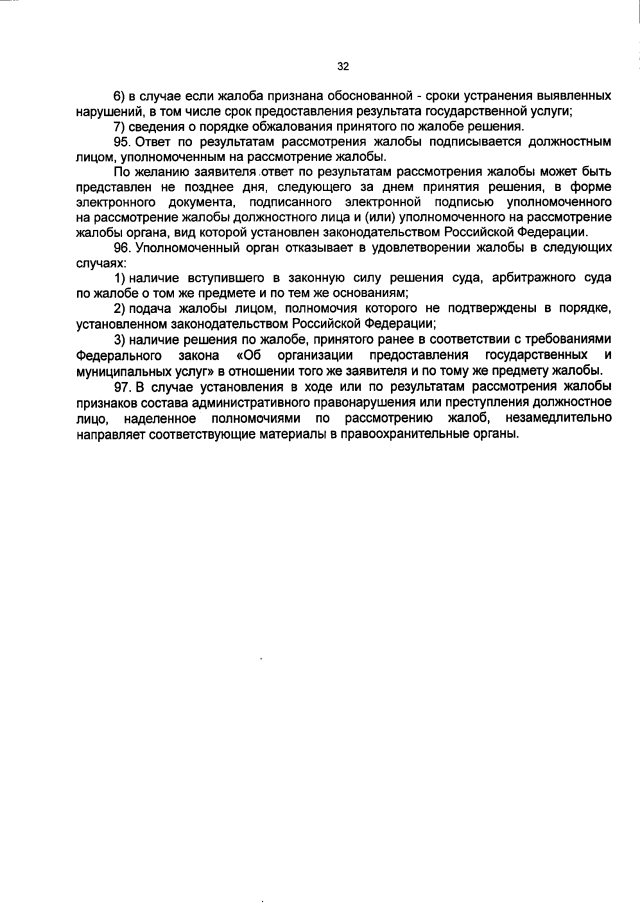 32

6) в случае если жалоба признана обоснованной - сроки устранения выявленных нарушений, в том числе срок предоставления результата государственной услуги;

7) сведения о порядке обжалования принятого по жалобе решения.

95. Ответ по результатам рассмотрения жалобы подписывается должностным лицом, уполномоченным на рассмотрение жалобы.

По желанию заявителя ответ по результатам рассмотрения жалобы может быть представлен не позднее дня, следующего за днем принятия решения, в форме электронного документа, подписанного электронной подписью уполномоченного на рассмотрение жалобы должностного лица и (или) уполномоченного на рассмотрение жалобы органа, вид которой установлен законодательством Российской Федерации.

96. Уполномоченный орган отказывает в удовлетворении жалобы в следующих случаях:

1) наличие вступившего в законную силу решения суда, арбитражного суда по жалобе о том же предмете и по тем же основаниям;

2) подача жалобы лицом, полномочия которого не подтверждены в порядке, установленном законодательством Российской Федерации;

3) наличие решения по жалобе, принятого ранее в соответствии с требованиями Федерального закона «Об организации предоставления государственных и муниципальных услуг» в отношении того же заявителя и по тому же предмету жалобы.

97. В случае установления в ходе или по результатам рассмотрения жалобы признаков состава административного правонарушения или преступления должностное лицо, наделенное полномочиями по рассмотрению жалоб, незамедлительно направляет соответствующие материалы в правоохранительные органы.